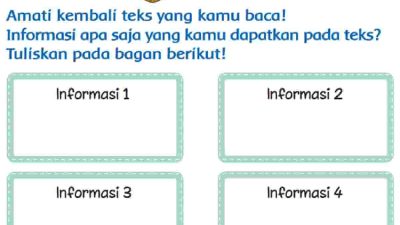 Amati kembali teks yang kamu baca!
Informasi apa saja yang kamu dapatkan pada teks?
Tuliskan pada bagan berikut!

Informasi 1

Informasi 2

Informasi 3

Informasi 4